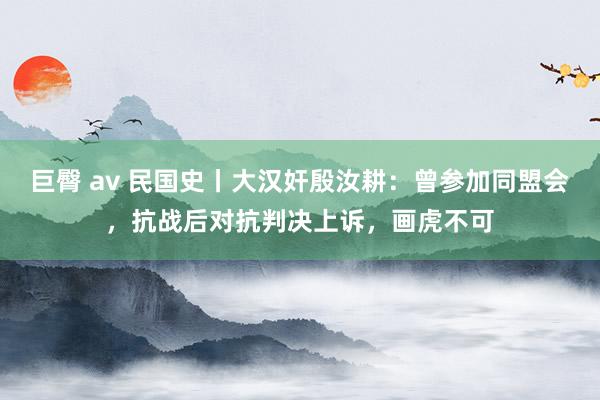 巨臀 av 民国史丨大汉奸殷汝耕：曾参加同盟会，抗战后对抗判决上诉，画虎不可